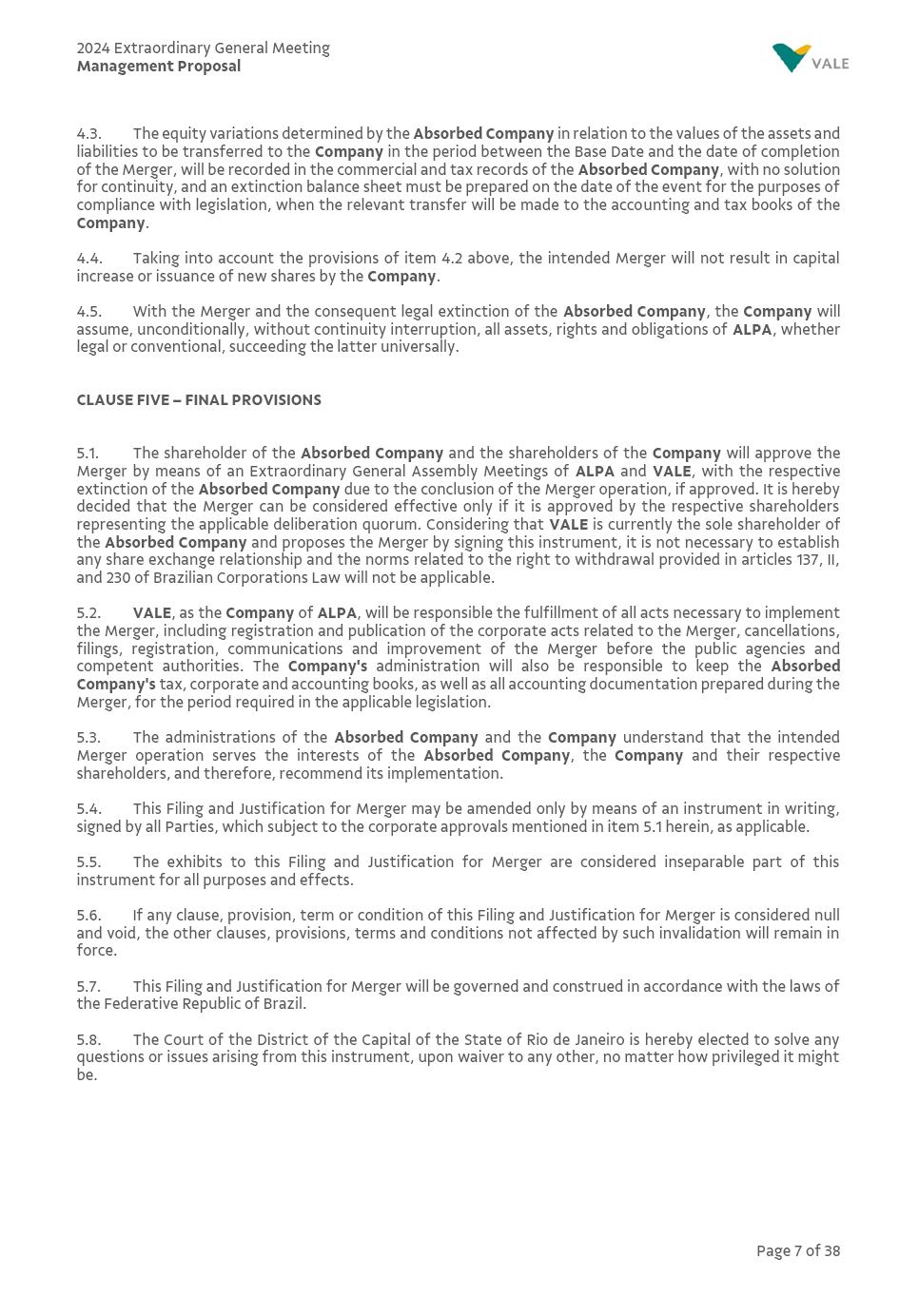 2024 Extraordinary General Meeting
Management Proposal

VALE

4.3. The equity variations determined by the Absorbed Company in relation to the values of the assets and liabilities to be transferred to the Company in the period between the Base Date and the date of completion of the Merger, will be recorded in the commercial and tax records of the Absorbed Company, with no solution for continuity, and an extinction balance sheet must be prepared on the date of the event for the purposes of compliance with legislation, when the relevant transfer will be made to the accounting and tax books of the Company.

4.4. Taking into account the provisions of item 4.2 above, the intended Merger will not result in capital increase or issuance of new shares by the Company.

4.5. With the Merger and the consequent legal extinction of the Absorbed Company, the Company will assume, unconditionally, without continuity interruption, all assets, rights and obligations of ALPA, whether legal or conventional, succeeding the latter universally.

CLAUSE FIVE – FINAL PROVISIONS

5.1. The shareholder of the Absorbed Company and the shareholders of the Company will approve the Merger by means of an Extraordinary General Assembly Meetings of ALPA and VALE, with the respective extinction of the Absorbed Company due to the conclusion of the Merger operation, if approved. It is hereby decided that the Merger can be considered effective only if it is approved by the respective shareholders representing the applicable deliberation quorum. Considering that VALE is currently the sole shareholder of the Absorbed Company and proposes the Merger by signing this instrument, it is not necessary to establish any share exchange relationship and the norms related to the right to withdrawal provided in articles 137, II, and 230 of Brazilian Corporations Law will not be applicable.

5.2. VALE, as the Company of ALPA, will be responsible the fulfillment of all acts necessary to implement the Merger, including registration and publication of the corporate acts related to the Merger, cancellations, filings, registration, communications and improvement of the Merger before the public agencies and competent authorities. The Company's administration will also be responsible to keep the Absorbed Company's tax, corporate and accounting books, as well as all accounting documentation prepared during the Merger, for the period required in the applicable legislation.

5.3. The administrations of the Absorbed Company and the Company understand that the intended Merger operation serves the interests of the Absorbed Company, the Company and their respective shareholders, and therefore, recommend its implementation.

5.4. This Filing and Justification for Merger may be amended only by means of an instrument in writing, signed by all Parties, which subject to the corporate approvals mentioned in item 5.1 herein, as applicable.

5.5. The exhibits to this Filing and Justification for Merger are considered inseparable part of this instrument for all purposes and effects.

5.6. If any clause, provision, term or condition of this Filing and Justification for Merger is considered null and void, the other clauses, provisions, terms and conditions not affected by such invalidation will remain in force.

5.7. This Filing and Justification for Merger will be governed and construed in accordance with the laws of the Federative Republic of Brazil.

5.8. The Court of the District of the Capital of the State of Rio de Janeiro is hereby elected to solve any questions or issues arising from this instrument, upon waiver to any other, no matter how privileged it might be.

Page 7 of 38